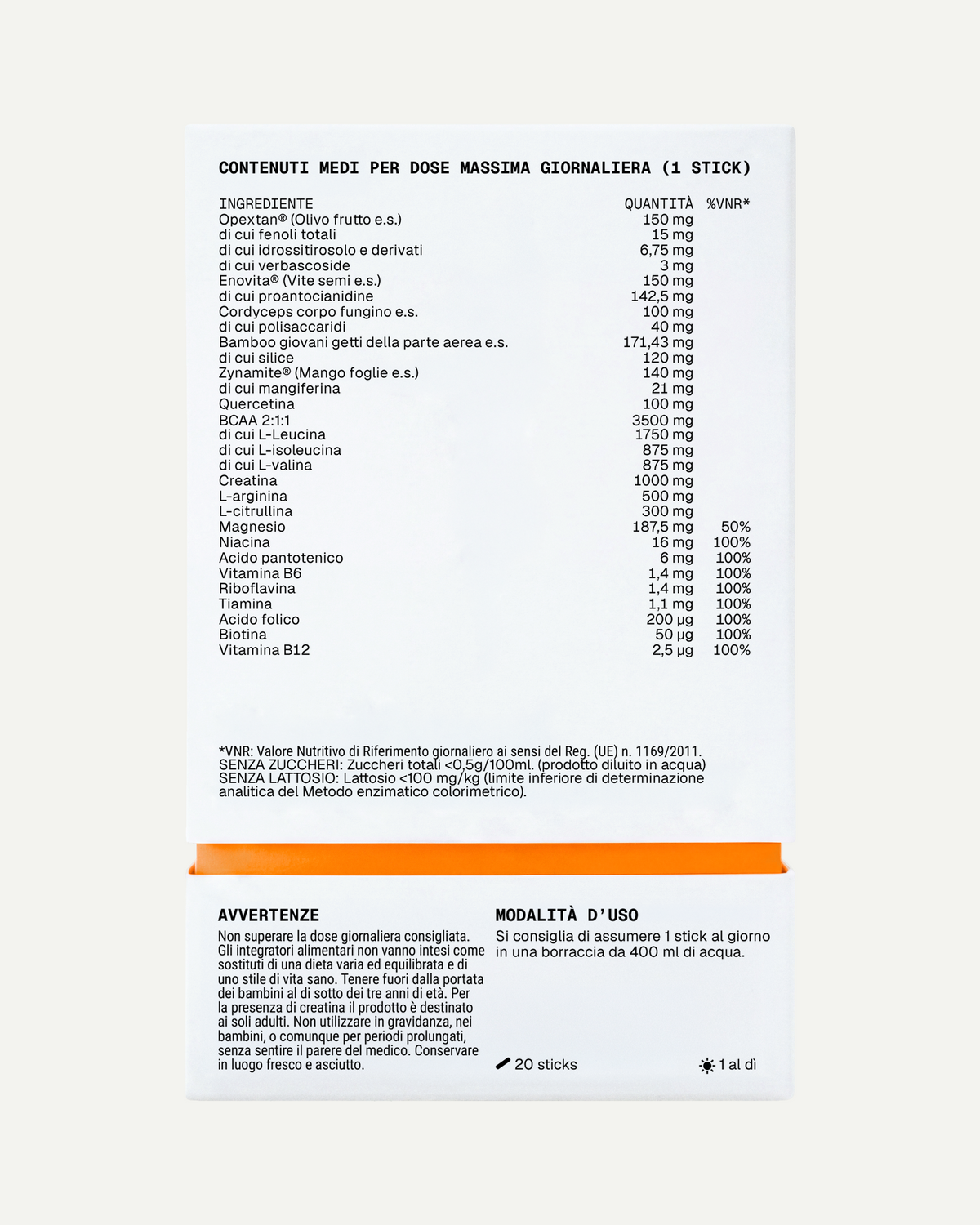 CONTENUTI MEDI PER DOSE MASSIMA GIORNALIERA (1 STICK)

| INGREDIENTE | QUANTITÀ | %VNR* |
|---|---|---|
| Opextan® (Olivo frutto e.s.) | 150 mg | |
| di cui fenoli totali | 15 mg | |
| di cui idrossitirosolo e derivati | 6,75 mg | |
| di cui verbascoside | 3 mg | |
| Enovita® (Vite semi e.s.) | 150 mg | |
| di cui proantocianidine | 142,5 mg | |
| Cordyceps corpo fungino e.s. | 100 mg | |
| di cui polisaccaridi | 40 mg | |
| Bamboo giovani getti della parte aerea e.s. | 171,43 mg | |
| di cui silice | 120 mg | |
| Zynamite® (Mango foglie e.s.) | 140 mg | |
| di cui mangiferina | 21 mg | |
| Quercetina | 100 mg | |
| BCAA 2:1:1 | 3500 mg | |
| di cui L-Leucina | 1750 mg | |
| di cui L-isoleucina | 875 mg | |
| di cui L-valina | 875 mg | |
| Creatina | 1000 mg | |
| L-arginina | 500 mg | |
| L-citrullina | 300 mg | |
| Magnesio | 187,5 mg | 50% |
| Niacina | 16 mg | 100% |
| Acido pantotenico | 6 mg | 100% |
| Vitamina B6 | 1,4 mg | 100% |
| Riboflavina | 1,4 mg | 100% |
| Tiamina | 1,1 mg | 100% |
| Acido folico | 200 µg | 100% |
| Biotina | 50 µg | 100% |
| Vitamina B12 | 2,5 µg | 100% |

*VNR: Valore Nutritivo di Riferimento giornaliero ai sensi del Reg. (UE) n. 1169/2011.
SENZA ZUCCHERI: Zuccheri totali <0,5g/100ml. (prodotto diluito in acqua)
SENZA LATTOSIO: Lattosio <100 mg/kg (limite inferiore di determinazione analitica del Metodo enzimatico colorimetrico).

AVVERTENZE

Non superare la dose giornaliera consigliata. Gli integratori alimentari non vanno intesi come sostituti di una dieta varia ed equilibrata e di uno stile di vita sano. Tenere fuori dalla portata dei bambini al di sotto dei tre anni di età. Per la presenza di creatina il prodotto è destinato ai soli adulti. Non utilizzare in gravidanza, nei bambini, o comunque per periodi prolungati, senza sentire il parere del medico. Conservare in luogo fresco e asciutto.

MODALITÀ D'USO

Si consiglia di assumere 1 stick al giorno in una borraccia da 400 ml di acqua.

20 sticks

1 al dì